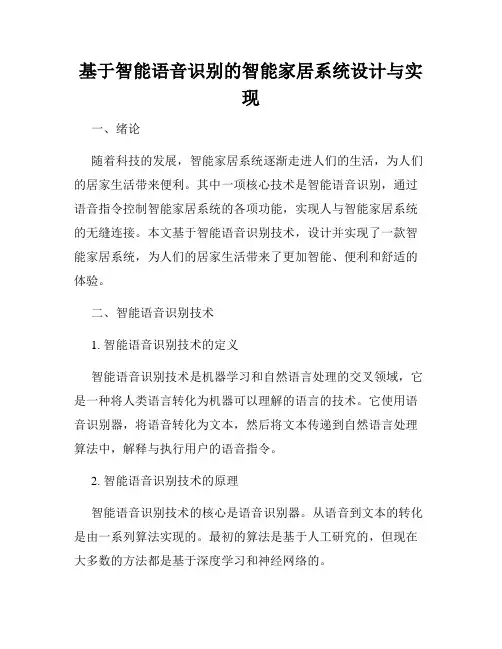 基于智能语音识别的智能家居系统设计与实现

一、绪论

随着科技的发展，智能家居系统逐渐走进人们的生活，为人们的居家生活带来便利。其中一项核心技术是智能语音识别，通过语音指令控制智能家居系统的各项功能，实现人与智能家居系统的无缝连接。本文基于智能语音识别技术，设计并实现了一款智能家居系统，为人们的居家生活带来了更加智能、便利和舒适的体验。

二、智能语音识别技术

1. 智能语音识别技术的定义

智能语音识别技术是机器学习和自然语言处理的交叉领域，它是一种将人类语言转化为机器可以理解的语言的技术。它使用语音识别器，将语音转化为文本，然后将文本传递到自然语言处理算法中，解释与执行用户的语音指令。

2. 智能语音识别技术的原理

智能语音识别技术的核心是语音识别器。从语音到文本的转化是由一系列算法实现的。最初的算法是基于人工研究的，但现在大多数的方法都是基于深度学习和神经网络的。